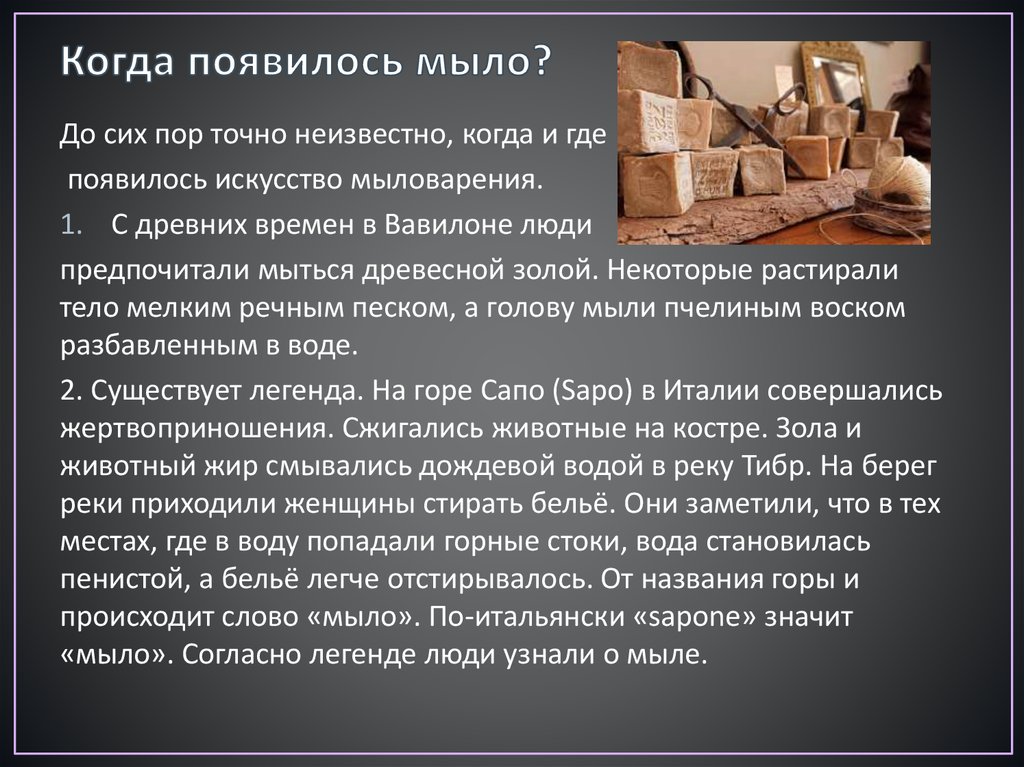 Когда появилось мыло?

До сих пор точно неизвестно, когда и где появилось искусство мыловарения.

1. С древних времен в Вавилоне люди предпочитали мыться древесной золой. Некоторые растирали тело мелким речным песком, а голову мыли пчелиным воском разбавленным в воде.

2. Существует легенда. На горе Сапо (Sapo) в Италии совершались жертвоприношения. Сжигались животные на костре. Зола и животный жир смывались дождевой водой в реку Тибр. На берег реки приходили женщины стирать бельё. Они заметили, что в тех местах, где в воду попадали горные стоки, вода становилась пенистой, а бельё легче отстирывалось. От названия горы и происходит слово «мыло». По-итальянски «sapone» значит «мыло». Согласно легенде люди узнали о мыле.